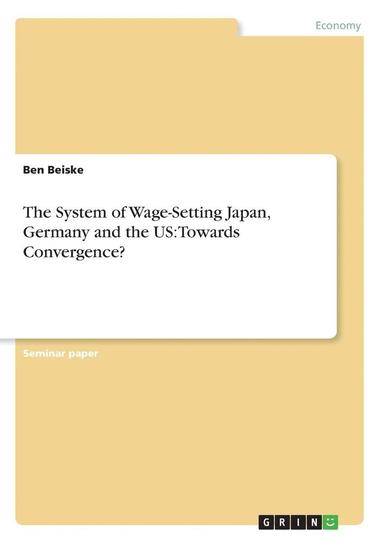 Economy

Ben Beiske

The System of Wage-Setting Japan, Germany and the US:Towards Convergence?

Seminar paper

GRIN